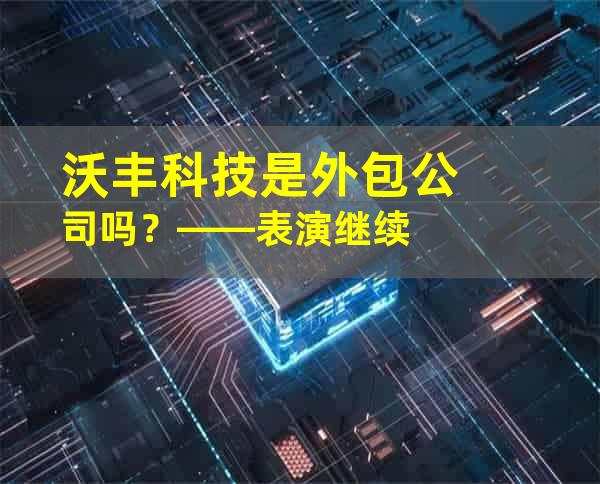 沃丰科技是外包公司吗？——表演继续